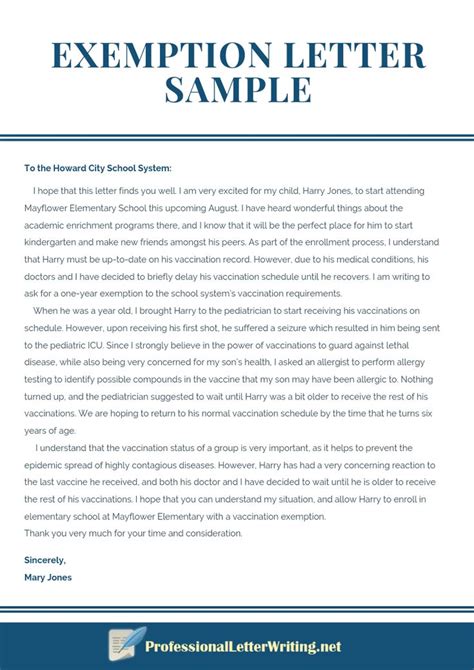 EXEMPTION LETTER SAMPLE

To the Howard City School System:

I hope that this letter finds you well. I am very excited for my child, Harry Jones, to start attending Mayflower Elementary School this upcoming August. I have heard wonderful things about the academic enrichment programs there, and I know that it will be the perfect place for him to start kindergarten and make new friends amongst his peers. As part of the enrollment process, I understand that Harry must be up-to-date on his vaccination record. However, due to his medical conditions, his doctors and I have decided to briefly delay his vaccination schedule until he recovers. I am writing to ask for a one-year exemption to the school system's vaccination requirements.

When he was a year old, I brought Harry to the pediatrician to start receiving his vaccinations on schedule. However, upon receiving his first shot, he suffered a seizure which resulted in him being sent to the pediatric ICU. Since I strongly believe in the power of vaccinations to guard against lethal disease, while also being very concerned for my son's health, I asked an allergist to perform allergy testing to identify possible compounds in the vaccine that my son may have been allergic to. Nothing turned up, and the pediatrician suggested to wait until Harry was a bit older to receive the rest of his vaccinations. We are hoping to return to his normal vaccination schedule by the time that he turns six years of age.

I understand that the vaccination status of a group is very important, as it helps to prevent the epidemic spread of highly contagious diseases. However, Harry has had a very concerning reaction to the last vaccine he received, and both his doctor and I have decided to wait until he is older to receive the rest of his vaccinations. I hope that you can understand my situation, and allow Harry to enroll in elementary school at Mayflower Elementary with a vaccination exemption.

Thank you very much for your time and consideration.

Sincerely,
Mary Jones

ProfessionalLetterWriting.net